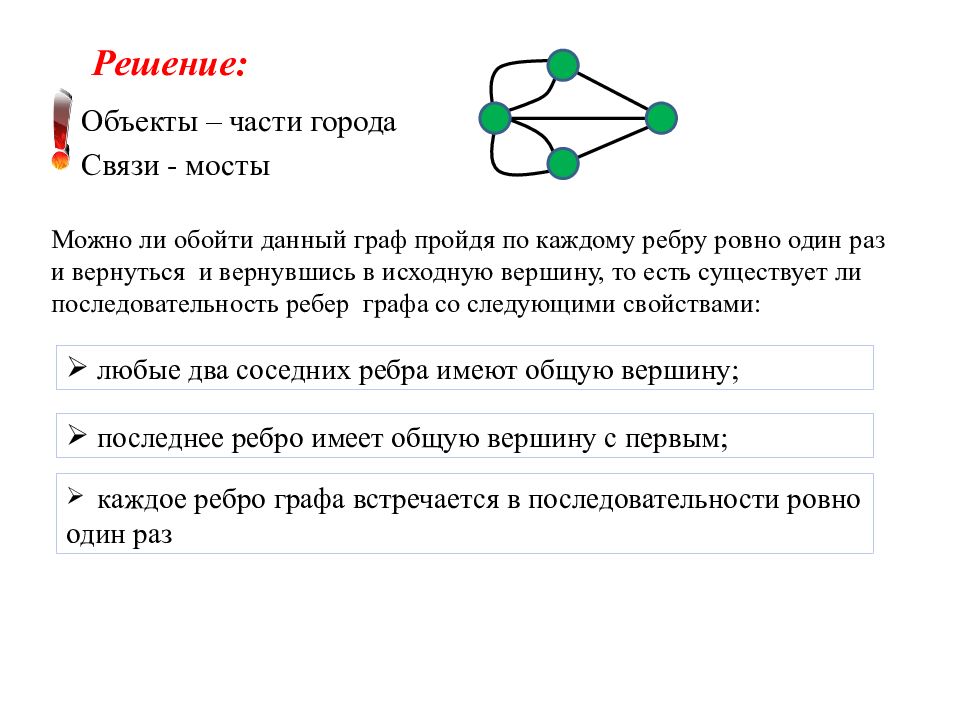 Решение:

Объекты – части города

Связи - мосты

Можно ли обойти данный граф пройдя по каждому ребру ровно один раз и вернуться  и вернувшись в исходную вершину, то есть существует ли последовательность ребер  графа со следующими свойствами:

➢ любые два соседних ребра имеют общую вершину;

➢ последнее ребро имеет общую вершину с первым;

➢  каждое ребро графа встречается в последовательности ровно один раз